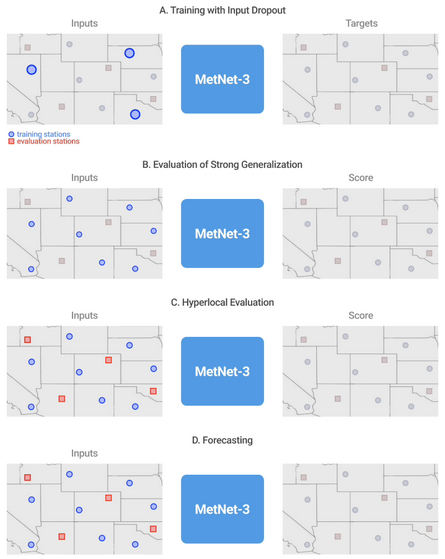 A. Training with Input Dropout

Inputs

MetNet-3

Targets

training stations
evaluation stations

B. Evaluation of Strong Generalization

Inputs

MetNet-3

Score

C. Hyperlocal Evaluation

Inputs

MetNet-3

Score

D. Forecasting

Inputs

MetNet-3